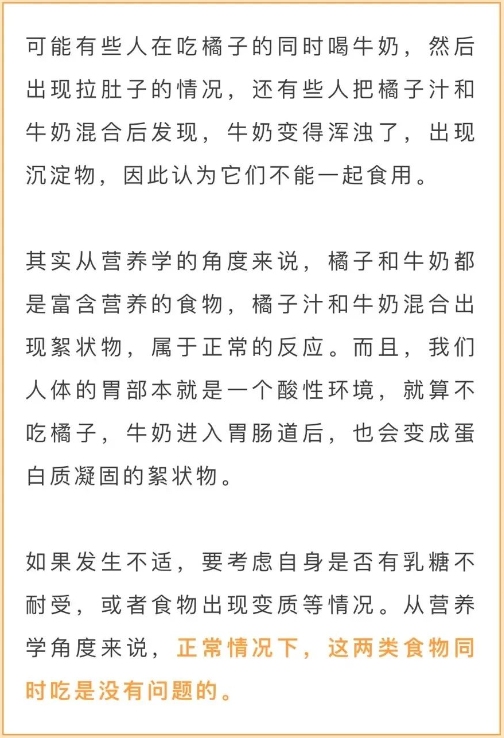 可能有些人在吃橘子的同时喝牛奶，然后出现拉肚子的情况，还有些人把橘子汁和牛奶混合后发现，牛奶变得浑浊了，出现沉淀物，因此认为它们不能一起食用。

其实从营养学的角度来说，橘子和牛奶都是富含营养的食物，橘子汁和牛奶混合出现絮状物，属于正常的反应。而且，我们人体的胃部本就是一个酸性环境，就算不吃橘子，牛奶进入胃肠道后，也会变成蛋白质凝固的絮状物。

如果发生不适，要考虑自身是否有乳糖不耐受，或者食物出现变质等情况。从营养学角度来说，正常情况下，这两类食物同时吃是没有问题的。